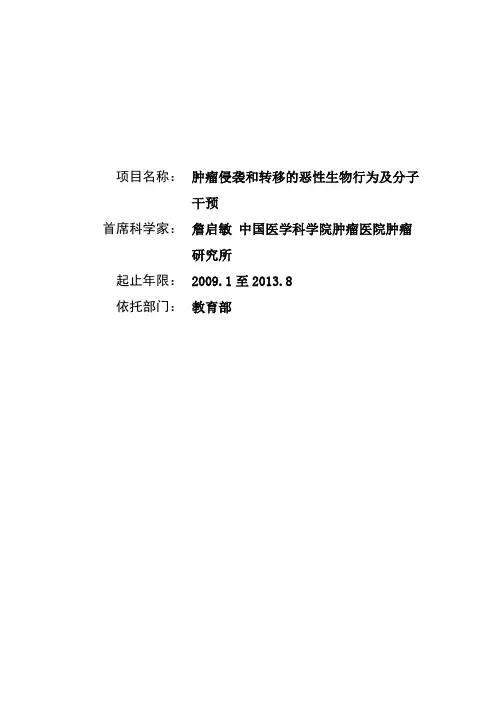 项目名称： 肿瘤侵袭和转移的恶性生物行为及分子干预

首席科学家： 詹启敏 中国医学科学院肿瘤医院肿瘤研究所

起止年限： 2009.1 至 2013.8

依托部门： 教育部